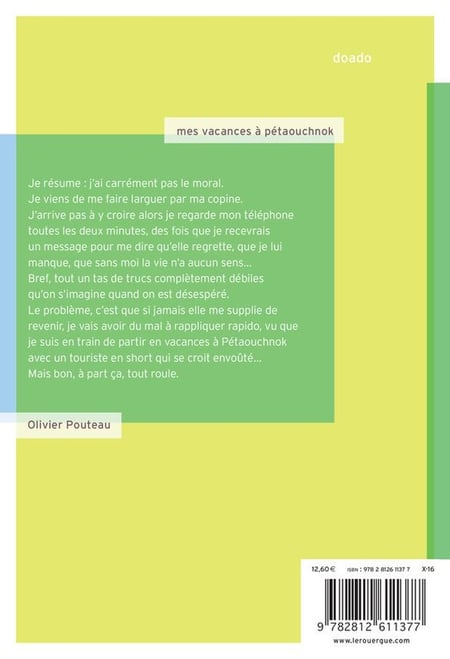 doado

mes vacances à pétaouchnok

Je résume : j'ai carrément pas le moral. Je viens de me faire larguer par ma copine. J'arrive pas à y croire alors je regarde mon téléphone toutes les deux minutes, des fois que je recevrais un message pour me dire qu'elle regrette, que je lui manque, que sans moi la vie n'a aucun sens... Bref, tout un tas de trucs complètement débiles qu'on s'imagine quand on est désespéré. Le problème, c'est que si jamais elle me supplie de revenir, je vais avoir du mal à rappliquer rapido, vu que je suis en train de partir en vacances à Pétaouchnok avec un touriste en short qui se croit envoûté... Mais bon, à part ça, tout roule.

Olivier Pouteau

12,60 € ISBN : 978 2 8126 1137 7 X-16

9 782812 611377

www.lerouergue.com